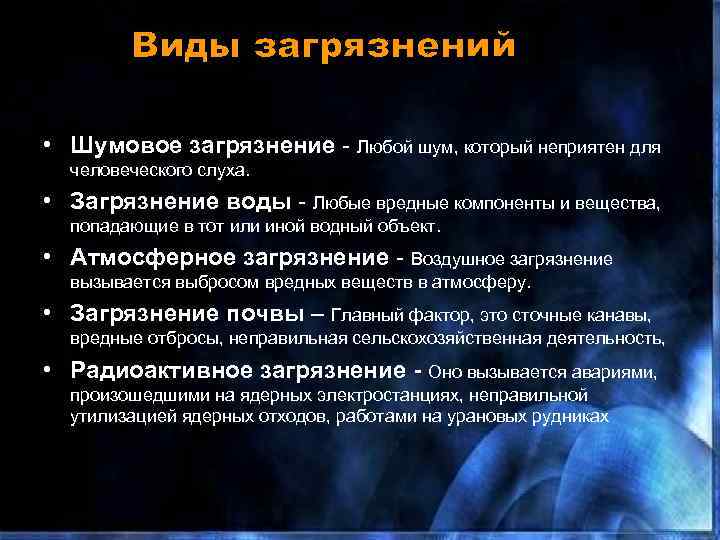 Виды загрязнений

• Шумовое загрязнение - Любой шум, который неприятен для человеческого слуха.
• Загрязнение воды - Любые вредные компоненты и вещества, попадающие в тот или иной водный объект.
• Атмосферное загрязнение - Воздушное загрязнение вызывается выбросом вредных веществ в атмосферу.
• Загрязнение почвы – Главный фактор, это сточные канавы, вредные отбросы, неправильная сельскохозяйственная деятельность,
• Радиоактивное загрязнение - Оно вызывается авариями, произошедшими на ядерных электростанциях, неправильной утилизацией ядерных отходов, работами на урановых рудниках